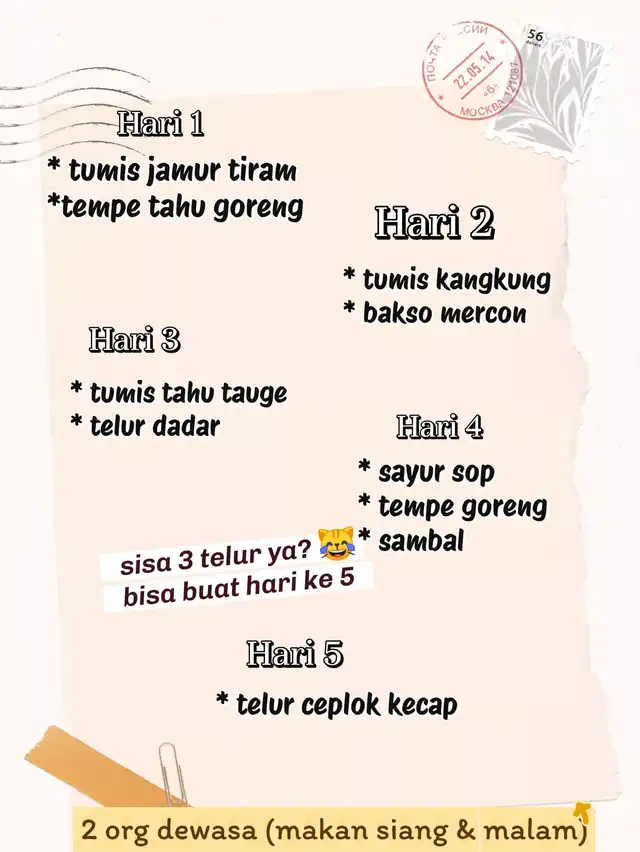 ПОЧТА РОССИИ
22.05.14
«6»
МОСКВА 121087
56

Hari 1

* tumis jamur tiram
*tempe tahu goreng

Hari 2

* tumis kangkung
* bakso mercon

Hari 3

* tumis tahu tauge
* telur dadar

Hari 4

* sayur sop
* tempe goreng
* sambal

sisa 3 telur ya? 😹
bisa buat hari ke 5

Hari 5

* telur ceplok kecap

2 org dewasa (makan siang & malam)